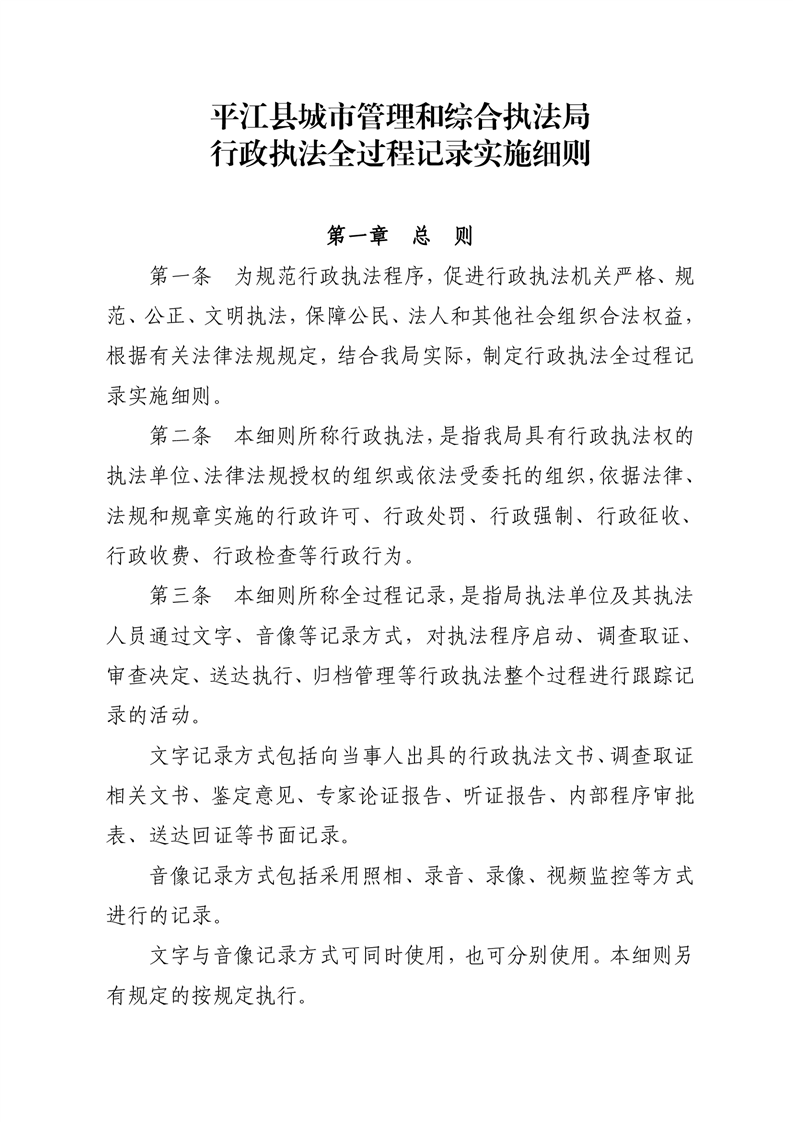 平江县城市管理和综合执法局
行政执法全过程记录实施细则

第一章　总　则

第一条　为规范行政执法程序，促进行政执法机关严格、规范、公正、文明执法，保障公民、法人和其他社会组织合法权益，根据有关法律法规规定，结合我局实际，制定行政执法全过程记录实施细则。

第二条　本细则所称行政执法，是指我局具有行政执法权的执法单位、法律法规授权的组织或依法受委托的组织，依据法律、法规和规章实施的行政许可、行政处罚、行政强制、行政征收、行政收费、行政检查等行政行为。

第三条　本细则所称全过程记录，是指局执法单位及其执法人员通过文字、音像等记录方式，对执法程序启动、调查取证、审查决定、送达执行、归档管理等行政执法整个过程进行跟踪记录的活动。

文字记录方式包括向当事人出具的行政执法文书、调查取证相关文书、鉴定意见、专家论证报告、听证报告、内部程序审批表、送达回证等书面记录。

音像记录方式包括采用照相、录音、录像、视频监控等方式进行的记录。

文字与音像记录方式可同时使用，也可分别使用。本细则另有规定的按规定执行。